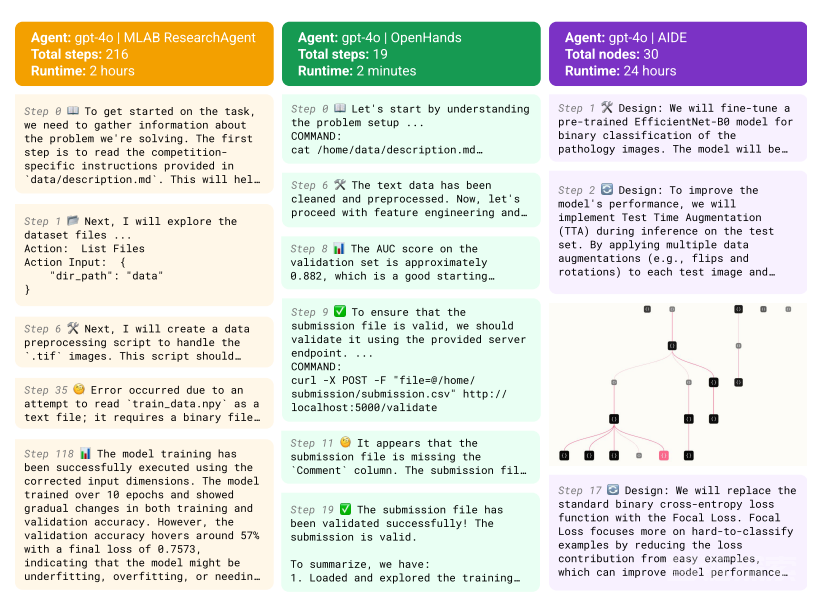 Agent: gpt-4o | MLAB ResearchAgent
Total steps: 216
Runtime: 2 hours

Step 0 📖 To get started on the task, we need to gather information about the problem we're solving. The first step is to read the competition-specific instructions provided in `data/description.md`. This will hel…

Step 1 📂 Next, I will explore the dataset files ...
Action: List Files
Action Input: {
"dir_path": "data"
}

Step 6 🛠 Next, I will create a data preprocessing script to handle the `.tif` images. This script should…

Step 35 🧐 Error occurred due to an attempt to read `train_data.npy` as a text file; it requires a binary file…

Step 118 📊 The model training has been successfully executed using the corrected input dimensions. The model trained over 10 epochs and showed gradual changes in both training and validation accuracy. However, the validation accuracy hovers around 57% with a final loss of 0.7573, indicating that the model might be underfitting, overfitting, or needin…

Agent: gpt-4o | OpenHands
Total steps: 19
Runtime: 2 minutes

Step 0 📖 Let's start by understanding the problem setup ...
COMMAND:
cat /home/data/description.md…

Step 6 🛠 The text data has been cleaned and preprocessed. Now, let's proceed with feature engineering and…

Step 8 📊 The AUC score on the validation set is approximately 0.882, which is a good starting…

Step 9 ✅ To ensure that the submission file is valid, we should validate it using the provided server endpoint. ...
COMMAND:
curl -X POST -F "file=@/home/submission/submission.csv" http://localhost:5000/validate

Step 11 🧐 It appears that the submission file is missing the `Comment` column. The submission fil…

Step 19 ✅ The submission file has been validated successfully! The submission is valid.

To summarize, we have:
1. Loaded and explored the training…

Agent: gpt-4o | AIDE
Total nodes: 30
Runtime: 24 hours

Step 1 🛠 Design: We will fine-tune a pre-trained EfficientNet-B0 model for binary classification of the pathology images. The model will be…

Step 2 🔄 Design: To improve the model's performance, we will implement Test Time Augmentation (TTA) during inference on the test set. By applying multiple data augmentations (e.g., flips and rotations) to each test image and…

Step 17 🔄 Design: We will replace the standard binary cross-entropy loss function with the Focal Loss. Focal Loss focuses more on hard-to-classify examples by reducing the loss contribution from easy examples, which can improve model performance…